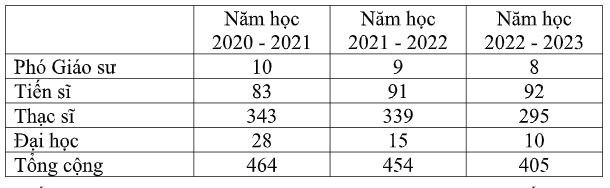 | | Năm học 2020 - 2021 | Năm học 2021 - 2022 | Năm học 2022 - 2023 |
|---|---|---|---|
| Phó Giáo sư | 10 | 9 | 8 |
| Tiến sĩ | 83 | 91 | 92 |
| Thạc sĩ | 343 | 339 | 295 |
| Đại học | 28 | 15 | 10 |
| Tổng cộng | 464 | 454 | 405 |